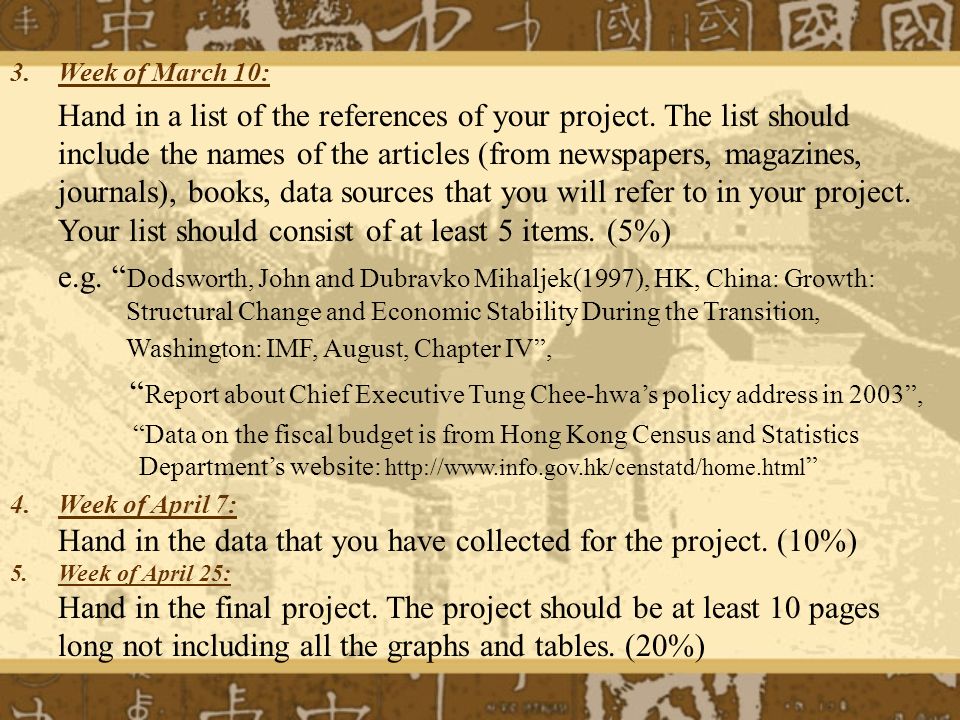 3. Week of March 10:

Hand in a list of the references of your project. The list should include the names of the articles (from newspapers, magazines, journals), books, data sources that you will refer to in your project. Your list should consist of at least 5 items. (5%)

e.g. “Dodsworth, John and Dubravko Mihaljek(1997), HK, China: Growth: Structural Change and Economic Stability During the Transition, Washington: IMF, August, Chapter IV”,

“Report about Chief Executive Tung Chee-hwa’s policy address in 2003”,

“Data on the fiscal budget is from Hong Kong Census and Statistics Department’s website: http://www.info.gov.hk/censtatd/home.html”

4. Week of April 7:

Hand in the data that you have collected for the project. (10%)

5. Week of April 25:

Hand in the final project. The project should be at least 10 pages long not including all the graphs and tables. (20%)